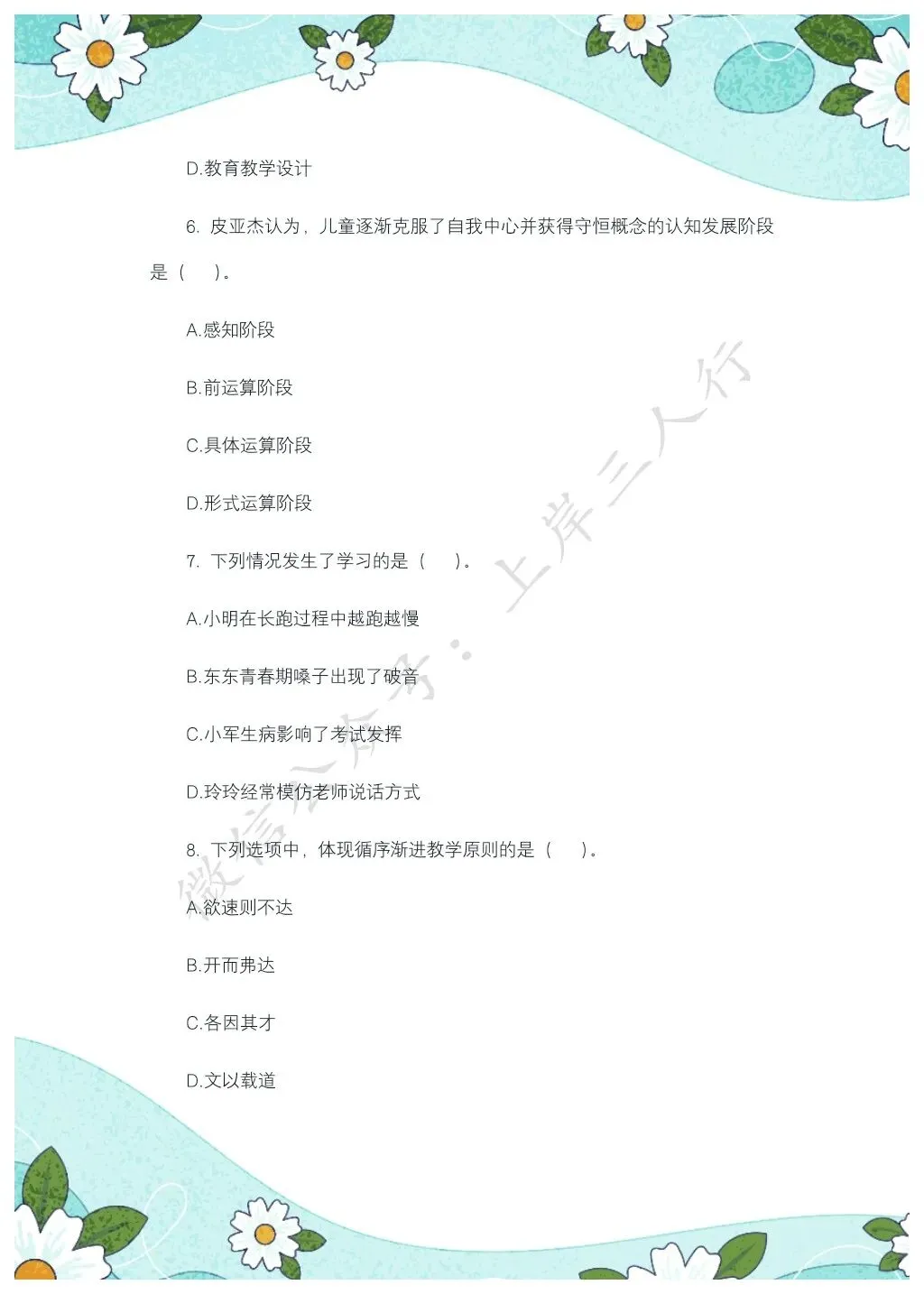 D.教育教学设计

6.皮亚杰认为，儿童逐渐克服了自我中心并获得守恒概念的认知发展阶段是（ ）。

A.感知阶段

B.前运算阶段

C.具体运算阶段

D.形式运算阶段

7.下列情况发生了学习的是（ ）。

A.小明在长跑过程中越跑越慢

B.东东青春期嗓子出现了破音

C.小军生病影响了考试发挥

D.玲玲经常模仿老师说话方式

8.下列选项中，体现循序渐进教学原则的是（ ）。

A.欲速则不达

B.开而弗达

C.各因其才

D.文以载道

微信公众号：上岸三人行